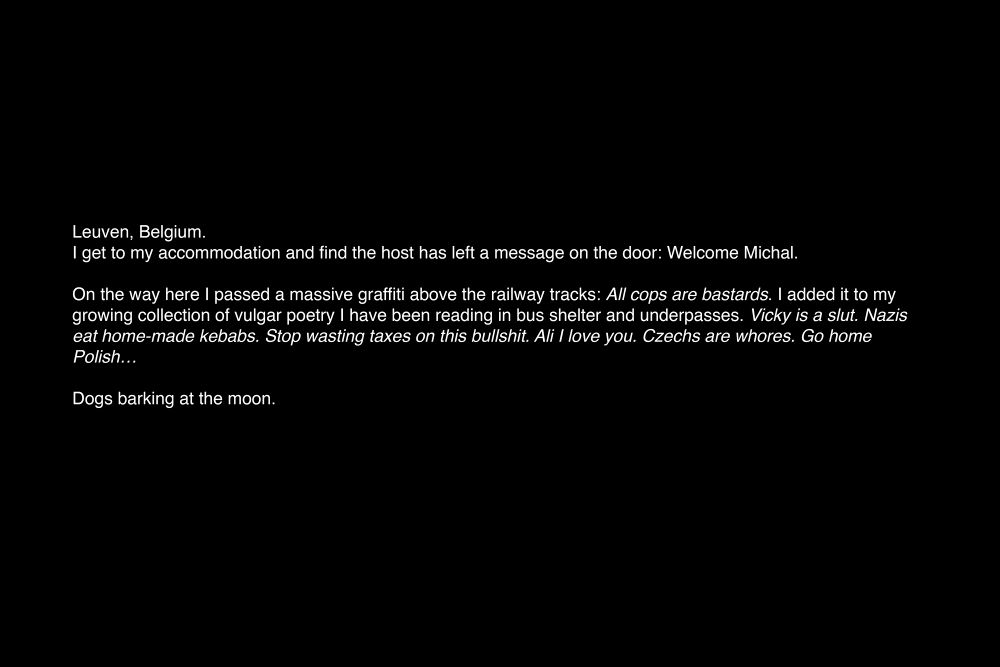 Leuven, Belgium.
I get to my accommodation and find the host has left a message on the door: Welcome Michal.

On the way here I passed a massive graffiti above the railway tracks: All cops are bastards. I added it to my growing collection of vulgar poetry I have been reading in bus shelter and underpasses. Vicky is a slut. Nazis eat home-made kebabs. Stop wasting taxes on this bullshit. Ali I love you. Czechs are whores. Go home Polish…

Dogs barking at the moon.